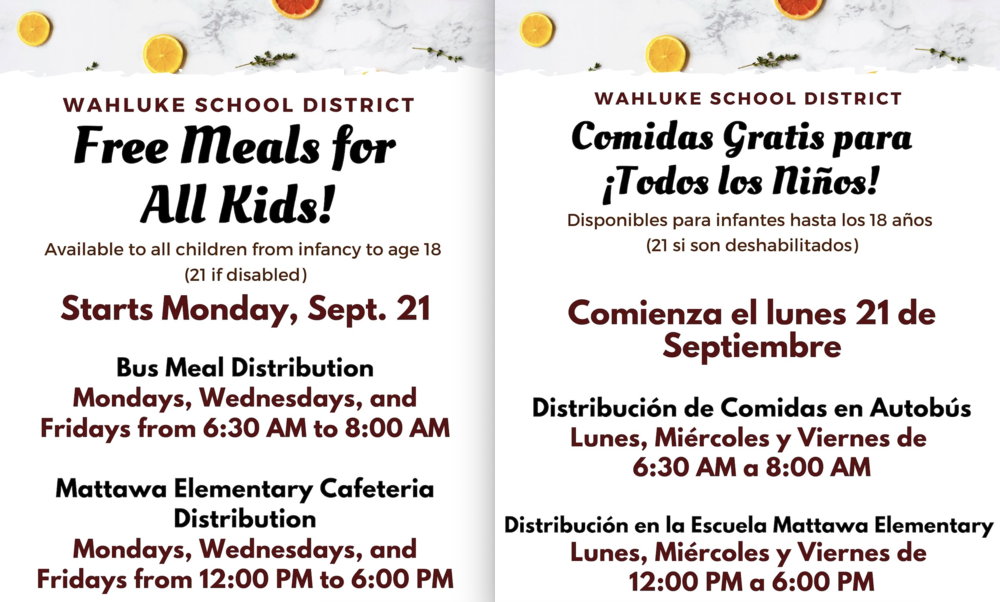 WAHLUKE SCHOOL DISTRICT

Free Meals for All Kids!

Available to all children from infancy to age 18 (21 if disabled)

Starts Monday, Sept. 21

Bus Meal Distribution
Mondays, Wednesdays, and Fridays from 6:30 AM to 8:00 AM

Mattawa Elementary Cafeteria Distribution
Mondays, Wednesdays, and Fridays from 12:00 PM to 6:00 PM

WAHLUKE SCHOOL DISTRICT

Comidas Gratis para ¡Todos los Niños!

Disponibles para infantes hasta los 18 años (21 si son deshabilitados)

Comienza el lunes 21 de Septiembre

Distribución de Comidas en Autobús
Lunes, Miércoles y Viernes de 6:30 AM a 8:00 AM

Distribución en la Escuela Mattawa Elementary
Lunes, Miércoles y Viernes de 12:00 PM a 6:00 PM